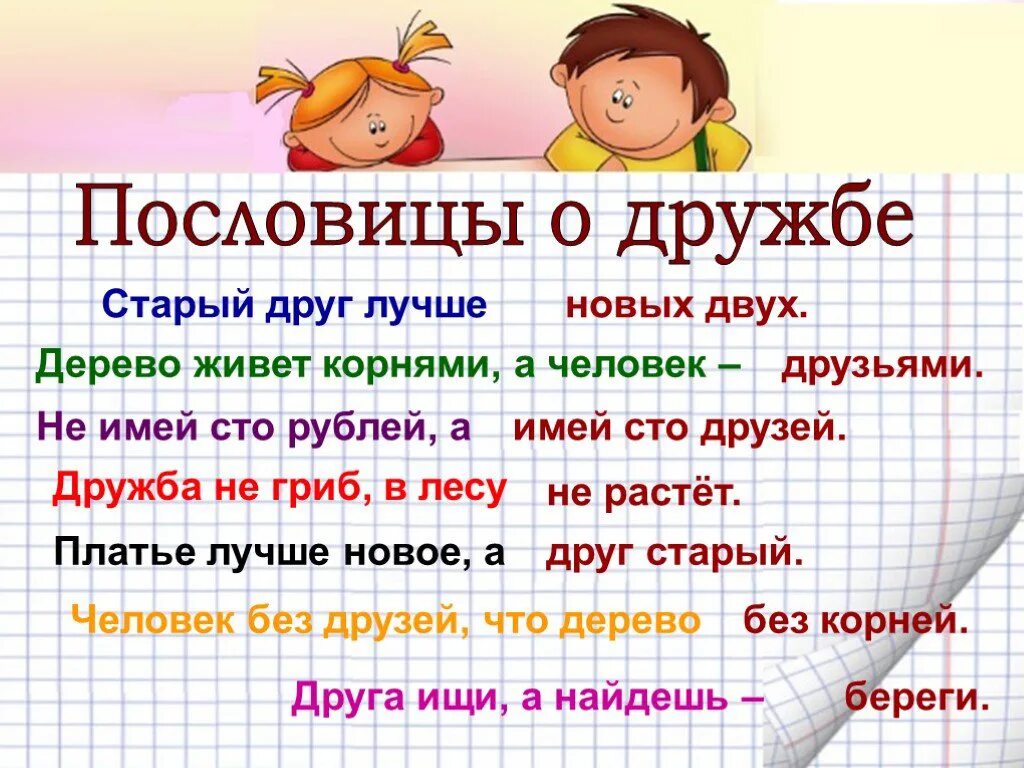 Пословицы о дружбе

Старый друг лучше новых двух.

Дерево живет корнями, а человек – друзьями.

Не имей сто рублей, а имей сто друзей.

Дружба не гриб, в лесу не растёт.

Платье лучше новое, а друг старый.

Человек без друзей, что дерево без корней.

Друга ищи, а найдешь – береги.